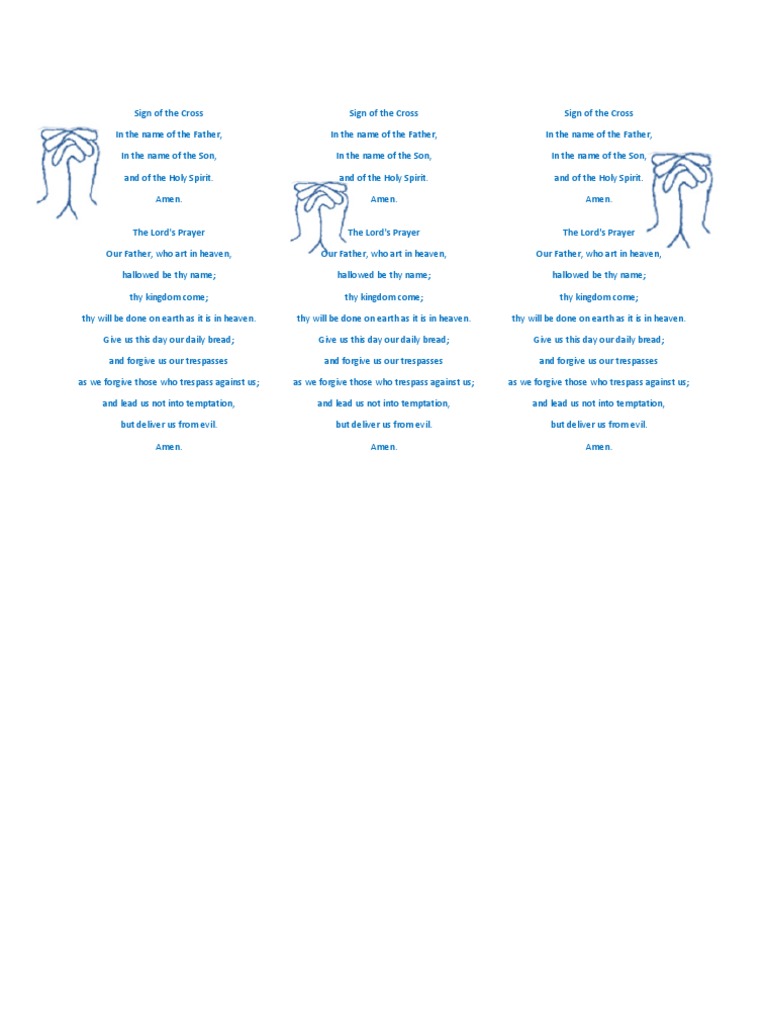 Sign of the Cross

In the name of the Father,

In the name of the Son,

and of the Holy Spirit.

Amen.

The Lord's Prayer

Our Father, who art in heaven,

hallowed be thy name;

thy kingdom come;

thy will be done on earth as it is in heaven.

Give us this day our daily bread;

and forgive us our trespasses

as we forgive those who trespass against us;

and lead us not into temptation,

but deliver us from evil.

Amen.

Sign of the Cross

In the name of the Father,

In the name of the Son,

and of the Holy Spirit.

Amen.

The Lord's Prayer

Our Father, who art in heaven,

hallowed be thy name;

thy kingdom come;

thy will be done on earth as it is in heaven.

Give us this day our daily bread;

and forgive us our trespasses

as we forgive those who trespass against us;

and lead us not into temptation,

but deliver us from evil.

Amen.

Sign of the Cross

In the name of the Father,

In the name of the Son,

and of the Holy Spirit.

Amen.

The Lord's Prayer

Our Father, who art in heaven,

hallowed be thy name;

thy kingdom come;

thy will be done on earth as it is in heaven.

Give us this day our daily bread;

and forgive us our trespasses

as we forgive those who trespass against us;

and lead us not into temptation,

but deliver us from evil.

Amen.